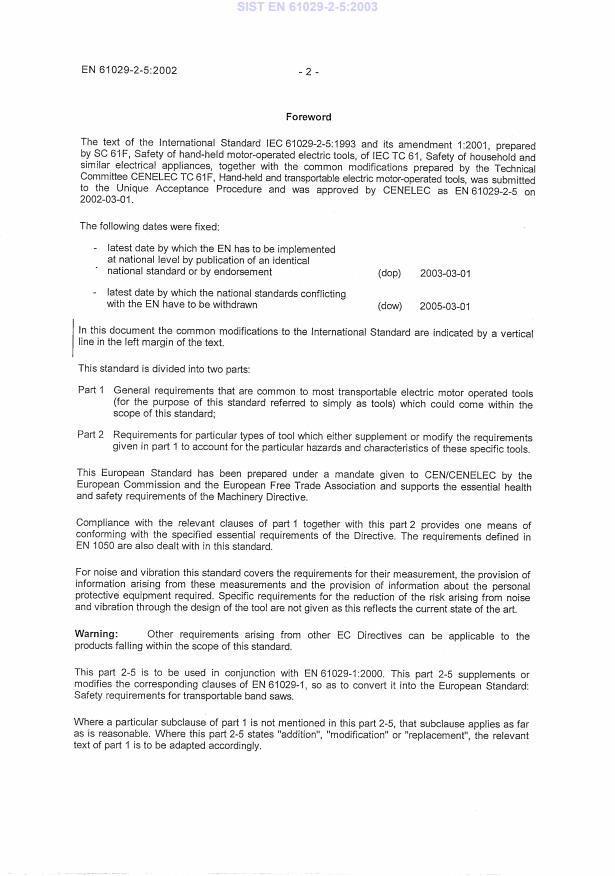 SIST EN 61029-2-5:2003

EN 61029-2-5:2002 - 2 -

Foreword

The text of the International Standard IEC 61029-2-5:1993 and its amendment 1:2001, prepared by SC 61F, Safety of hand-held motor-operated electric tools, of IEC TC 61, Safety of household and similar electrical appliances, together with the common modifications prepared by the Technical Committee CENELEC TC 61F, Hand-held and transportable electric motor-operated tools, was submitted to the Unique Acceptance Procedure and was approved by CENELEC as EN 61029-2-5 on 2002-03-01.

The following dates were fixed:

- latest date by which the EN has to be implemented at national level by publication of an identical national standard or by endorsement (dop) 2003-03-01

- latest date by which the national standards conflicting with the EN have to be withdrawn (dow) 2005-03-01

In this document the common modifications to the International Standard are indicated by a vertical line in the left margin of the text.

This standard is divided into two parts:

Part 1 General requirements that are common to most transportable electric motor operated tools (for the purpose of this standard referred to simply as tools) which could come within the scope of this standard;

Part 2 Requirements for particular types of tool which either supplement or modify the requirements given in part 1 to account for the particular hazards and characteristics of these specific tools.

This European Standard has been prepared under a mandate given to CEN/CENELEC by the European Commission and the European Free Trade Association and supports the essential health and safety requirements of the Machinery Directive.

Compliance with the relevant clauses of part 1 together with this part 2 provides one means of conforming with the specified essential requirements of the Directive. The requirements defined in EN 1050 are also dealt with in this standard.

For noise and vibration this standard covers the requirements for their measurement, the provision of information arising from these measurements and the provision of information about the personal protective equipment required. Specific requirements for the reduction of the risk arising from noise and vibration through the design of the tool are not given as this reflects the current state of the art.

Warning: Other requirements arising from other EC Directives can be applicable to the products falling within the scope of this standard.

This part 2-5 is to be used in conjunction with EN 61029-1:2000. This part 2-5 supplements or modifies the corresponding clauses of EN 61029-1, so as to convert it into the European Standard: Safety requirements for transportable band saws.

Where a particular subclause of part 1 is not mentioned in this part 2-5, that subclause applies as far as is reasonable. Where this part 2-5 states "addition", "modification" or "replacement", the relevant text of part 1 is to be adapted accordingly.